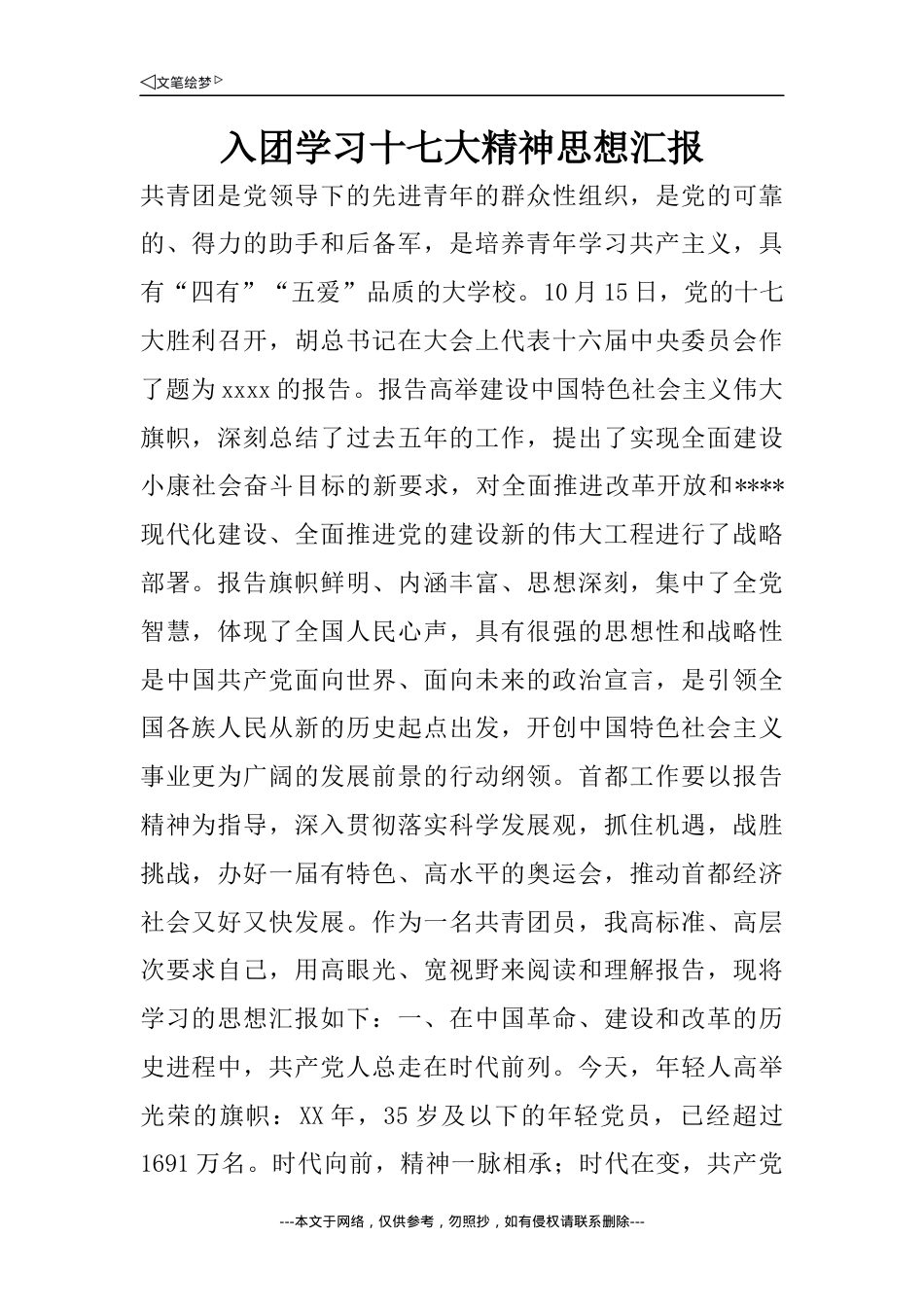 ◁文笔绘梦▷

入团学习十七大精神思想汇报

共青团是党领导下的先进青年的群众性组织，是党的可靠的、得力的助手和后备军，是培养青年学习共产主义，具有“四有”“五爱”品质的大学校。10月15日，党的十七大胜利召开，胡总书记在大会上代表十六届中央委员会作了题为xxxx的报告。报告高举建设中国特色社会主义伟大旗帜，深刻总结了过去五年的工作，提出了实现全面建设小康社会奋斗目标的新要求，对全面推进改革开放和****现代化建设、全面推进党的建设新的伟大工程进行了战略部署。报告旗帜鲜明、内涵丰富、思想深刻，集中了全党智慧，体现了全国人民心声，具有很强的思想性和战略性是中国共产党面向世界、面向未来的政治宣言，是引领全国各族人民从新的历史起点出发，开创中国特色社会主义事业更为广阔的发展前景的行动纲领。首都工作要以报告精神为指导，深入贯彻落实科学发展观，抓住机遇，战胜挑战，办好一届有特色、高水平的奥运会，推动首都经济社会又好又快发展。作为一名共青团员，我高标准、高层次要求自己，用高眼光、宽视野来阅读和理解报告，现将学习的思想汇报如下：一、在中国革命、建设和改革的历史进程中，共产党人总走在时代前列。今天，年轻人高举光荣的旗帜：XX年，35岁及以下的年轻党员，已经超过1691万名。时代向前，精神一脉相承；时代在变，共产党

---本文于网络，仅供参考，勿照抄，如有侵权请联系删除---